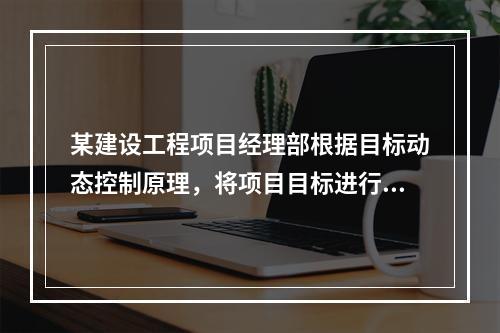 某建设工程项目经理部根据目标动态控制原理，将项目目标进行...